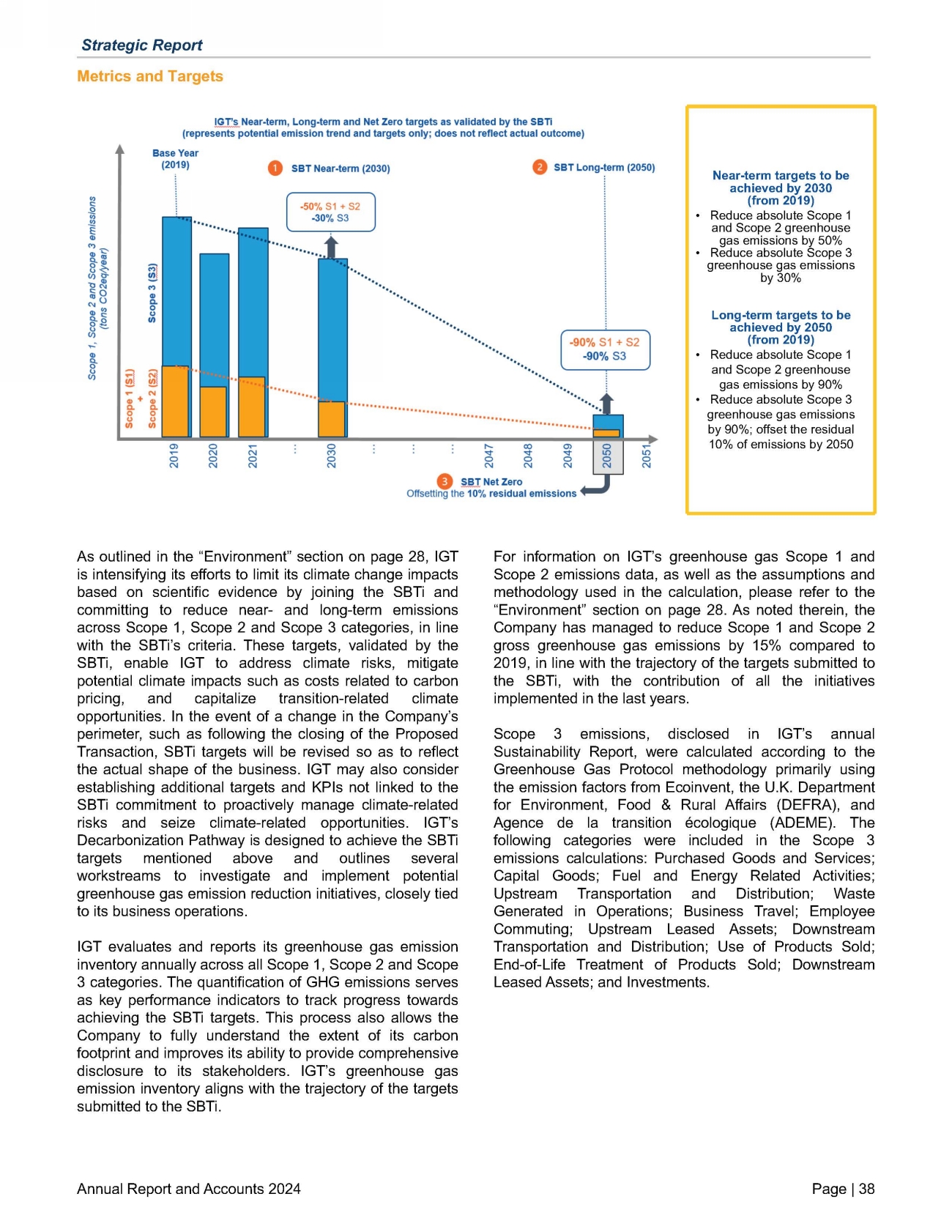 Strategic Report

Metrics and Targets

IGT's Near-term, Long-term and Net Zero targets as validated by the SBTi
(represents potential emission trend and targets only; does not reflect actual outcome)

Base Year (2019)

1 SBT Near-term (2030)

2 SBT Long-term (2050)

-50% S1 + S2
-30% S3

-90% S1 + S2
-90% S3

Scope 1, Scope 2 and Scope 3 emissions (tons CO2eq/year)

Scope 3 (S3)

Scope 1 (S1) + Scope 2 (S2)

2019 2020 2021 ... 2030 ... ... ... 2047 2048 2049 2050 2051

3 SBT Net Zero
Offsetting the 10% residual emissions

Near-term targets to be achieved by 2030 (from 2019)
• Reduce absolute Scope 1 and Scope 2 greenhouse gas emissions by 50%
• Reduce absolute Scope 3 greenhouse gas emissions by 30%

Long-term targets to be achieved by 2050 (from 2019)
• Reduce absolute Scope 1 and Scope 2 greenhouse gas emissions by 90%
• Reduce absolute Scope 3 greenhouse gas emissions by 90%; offset the residual 10% of emissions by 2050

As outlined in the “Environment” section on page 28, IGT is intensifying its efforts to limit its climate change impacts based on scientific evidence by joining the SBTi and committing to reduce near- and long-term emissions across Scope 1, Scope 2 and Scope 3 categories, in line with the SBTi’s criteria. These targets, validated by the SBTi, enable IGT to address climate risks, mitigate potential climate impacts such as costs related to carbon pricing, and capitalize transition-related climate opportunities. In the event of a change in the Company’s perimeter, such as following the closing of the Proposed Transaction, SBTi targets will be revised so as to reflect the actual shape of the business. IGT may also consider establishing additional targets and KPIs not linked to the SBTi commitment to proactively manage climate-related risks and seize climate-related opportunities. IGT’s Decarbonization Pathway is designed to achieve the SBTi targets mentioned above and outlines several workstreams to investigate and implement potential greenhouse gas emission reduction initiatives, closely tied to its business operations.

IGT evaluates and reports its greenhouse gas emission inventory annually across all Scope 1, Scope 2 and Scope 3 categories. The quantification of GHG emissions serves as key performance indicators to track progress towards achieving the SBTi targets. This process also allows the Company to fully understand the extent of its carbon footprint and improves its ability to provide comprehensive disclosure to its stakeholders. IGT’s greenhouse gas emission inventory aligns with the trajectory of the targets submitted to the SBTi.

For information on IGT’s greenhouse gas Scope 1 and Scope 2 emissions data, as well as the assumptions and methodology used in the calculation, please refer to the “Environment” section on page 28. As noted therein, the Company has managed to reduce Scope 1 and Scope 2 gross greenhouse gas emissions by 15% compared to 2019, in line with the trajectory of the targets submitted to the SBTi, with the contribution of all the initiatives implemented in the last years.

Scope 3 emissions, disclosed in IGT’s annual Sustainability Report, were calculated according to the Greenhouse Gas Protocol methodology primarily using the emission factors from Ecoinvent, the U.K. Department for Environment, Food & Rural Affairs (DEFRA), and Agence de la transition écologique (ADEME). The following categories were included in the Scope 3 emissions calculations: Purchased Goods and Services; Capital Goods; Fuel and Energy Related Activities; Upstream Transportation and Distribution; Waste Generated in Operations; Business Travel; Employee Commuting; Upstream Leased Assets; Downstream Transportation and Distribution; Use of Products Sold; End-of-Life Treatment of Products Sold; Downstream Leased Assets; and Investments.

Annual Report and Accounts 2024

Page | 38